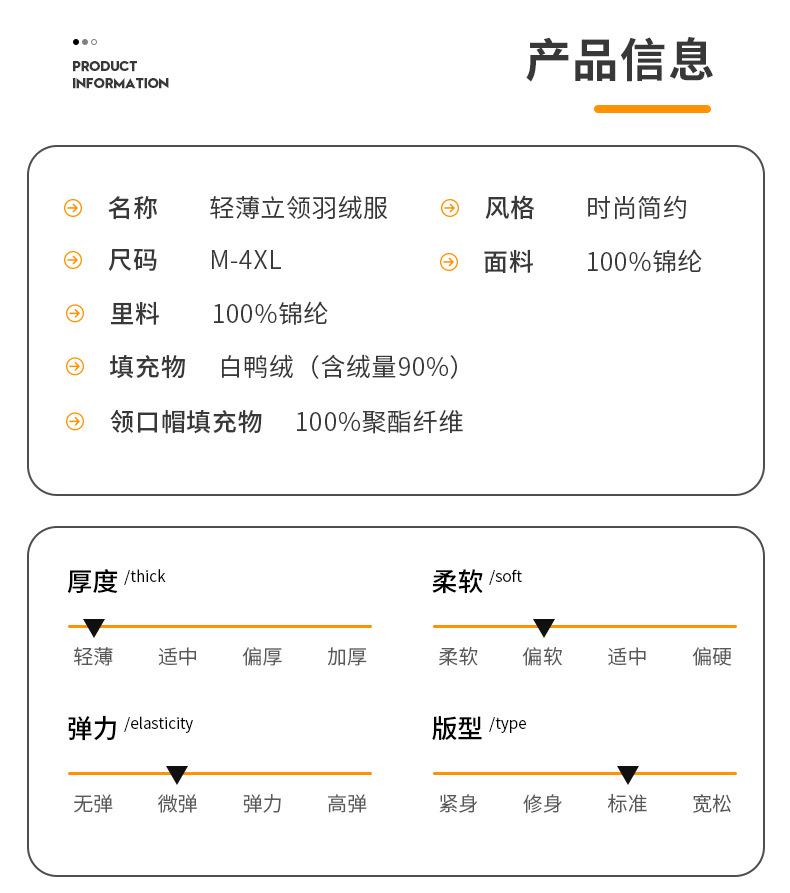 PRODUCT INFORMATION

产品信息

名称 轻薄立领羽绒服
风格 时尚简约
尺码 M-4XL
面料 100%锦纶
里料 100%锦纶
填充物 白鸭绒（含绒量90%）
领口帽填充物 100%聚酯纤维

厚度 /thick
轻薄 适中 偏厚 加厚

柔软 /soft
柔软 偏软 适中 偏硬

弹力 /elasticity
无弹 微弹 弹力 高弹

版型 /type
紧身 修身 标准 宽松